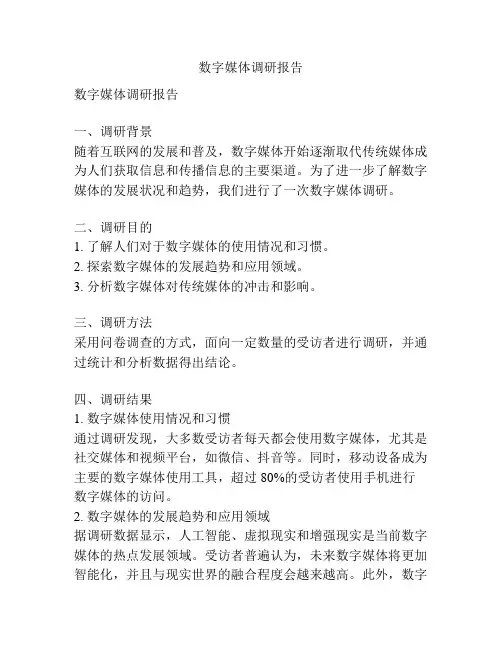 数字媒体调研报告

数字媒体调研报告

一、调研背景
随着互联网的发展和普及，数字媒体开始逐渐取代传统媒体成为人们获取信息和传播信息的主要渠道。为了进一步了解数字媒体的发展状况和趋势，我们进行了一次数字媒体调研。

二、调研目的
1. 了解人们对于数字媒体的使用情况和习惯。
2. 探索数字媒体的发展趋势和应用领域。
3. 分析数字媒体对传统媒体的冲击和影响。

三、调研方法
采用问卷调查的方式，面向一定数量的受访者进行调研，并通过统计和分析数据得出结论。

四、调研结果
1. 数字媒体使用情况和习惯
通过调研发现，大多数受访者每天都会使用数字媒体，尤其是社交媒体和视频平台，如微信、抖音等。同时，移动设备成为主要的数字媒体使用工具，超过 80%的受访者使用手机进行数字媒体的访问。
2. 数字媒体的发展趋势和应用领域
据调研数据显示，人工智能、虚拟现实和增强现实是当前数字媒体的热点发展领域。受访者普遍认为，未来数字媒体将更加智能化，并且与现实世界的融合程度会越来越高。此外，数字